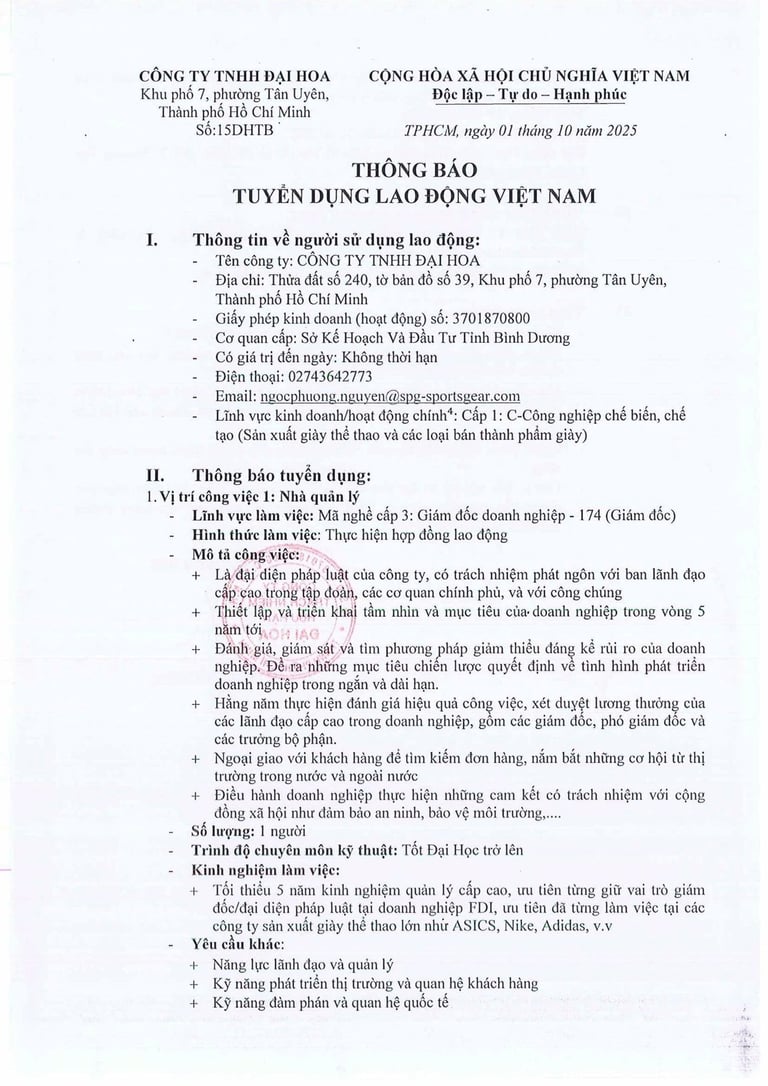 CÔNG TY TNHH ĐẠI HOA
Khu phố 7, phường Tân Uyên,
Thành phố Hồ Chí Minh
Số:15DHTB

CỘNG HÒA XÃ HỘI CHỦ NGHĨA VIỆT NAM
Độc lập – Tự do – Hạnh phúc

TPHCM, ngày 01 tháng 10 năm 2025

THÔNG BÁO
TUYỂN DỤNG LAO ĐỘNG VIỆT NAM

I. Thông tin về người sử dụng lao động:
- Tên công ty: CÔNG TY TNHH ĐẠI HOA
- Địa chỉ: Thửa đất số 240, tờ bản đồ số 39, Khu phố 7, phường Tân Uyên, Thành phố Hồ Chí Minh
- Giấy phép kinh doanh (hoạt động) số: 3701870800
- Cơ quan cấp: Sở Kế Hoạch Và Đầu Tư Tỉnh Bình Dương
- Có giá trị đến ngày: Không thời hạn
- Điện thoại: 02743642773
- Email: ngocphuong.nguyen@spg-sportsgear.com
- Lĩnh vực kinh doanh/hoạt động chính$^4$: Cấp 1: C-Công nghiệp chế biến, chế tạo (Sản xuất giày thể thao và các loại bán thành phẩm giày)

II. Thông báo tuyển dụng:
1. Vị trí công việc 1: Nhà quản lý
- Lĩnh vực làm việc: Mã nghề cấp 3: Giám đốc doanh nghiệp - 174 (Giám đốc)
- Hình thức làm việc: Thực hiện hợp đồng lao động
- Mô tả công việc:
+ Là đại diện pháp luật của công ty, có trách nhiệm phát ngôn với ban lãnh đạo cấp cao trong tập đoàn, các cơ quan chính phủ, và với công chúng
+ Thiết lập và triển khai tầm nhìn và mục tiêu của doanh nghiệp trong vòng 5 năm tới
+ Đánh giá, giám sát và tìm phương pháp giảm thiểu đáng kể rủi ro của doanh nghiệp. Đề ra những mục tiêu chiến lược quyết định về tình hình phát triển doanh nghiệp trong ngắn và dài hạn.
+ Hằng năm thực hiện đánh giá hiệu quả công việc, xét duyệt lương thưởng của các lãnh đạo cấp cao trong doanh nghiệp, gồm các giám đốc, phó giám đốc và các trưởng bộ phận.
+ Ngoại giao với khách hàng để tìm kiếm đơn hàng, nắm bắt những cơ hội từ thị trường trong nước và ngoài nước
+ Điều hành doanh nghiệp thực hiện những cam kết có trách nhiệm với cộng đồng xã hội như đảm bảo an ninh, bảo vệ môi trường,....
- Số lượng: 1 người
- Trình độ chuyên môn kỹ thuật: Tốt Đại Học trở lên
- Kinh nghiệm làm việc:
+ Tối thiểu 5 năm kinh nghiệm quản lý cấp cao, ưu tiên từng giữ vai trò giám đốc/đại diện pháp luật tại doanh nghiệp FDI, ưu tiên đã từng làm việc tại các công ty sản xuất giày thể thao lớn như ASICS, Nike, Adidas, v.v
- Yêu cầu khác:
+ Năng lực lãnh đạo và quản lý
+ Kỹ năng phát triển thị trường và quan hệ khách hàng
+ Kỹ năng đàm phán và quan hệ quốc tế